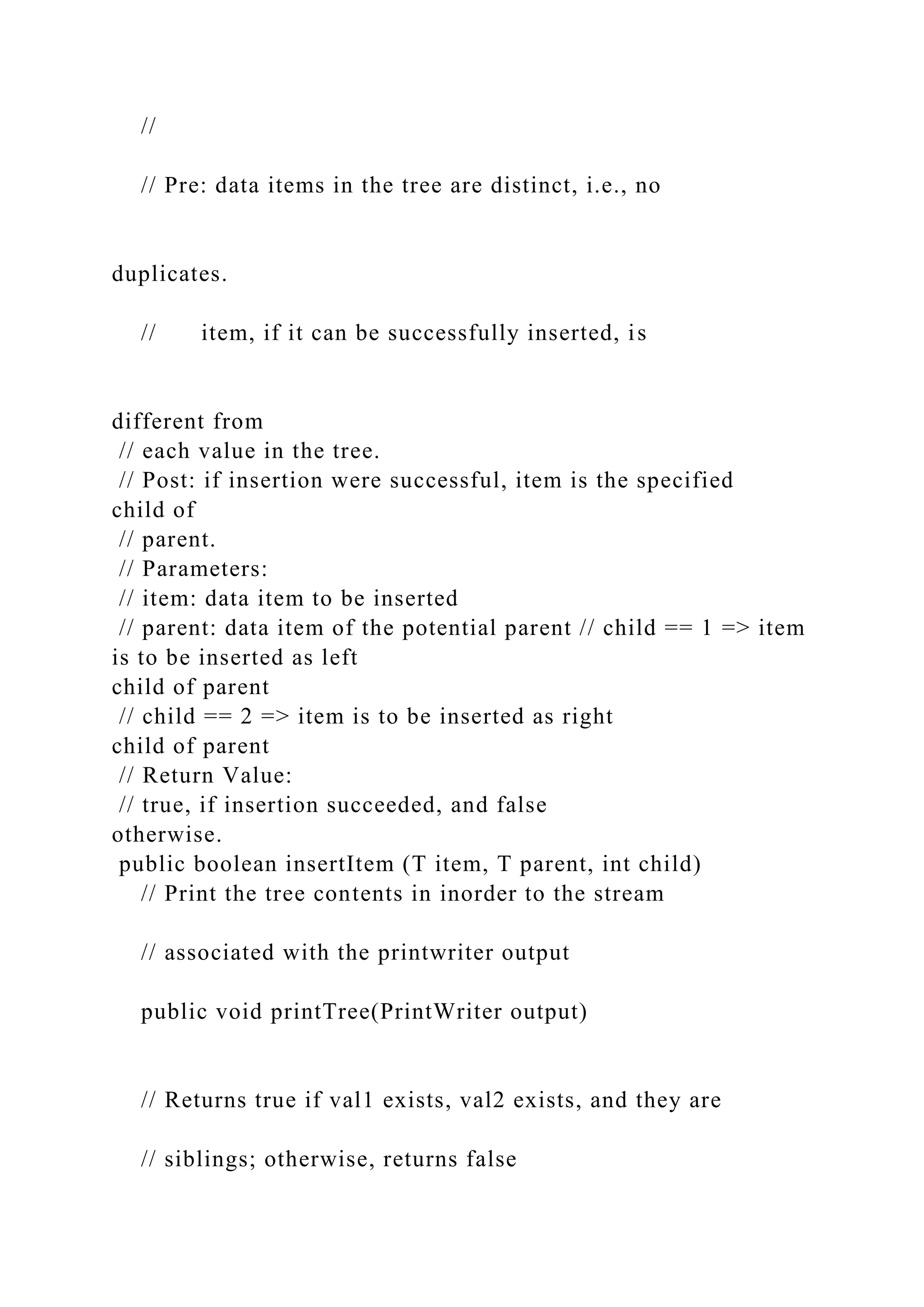 //

// Pre: data items in the tree are distinct, i.e., no

duplicates.

// item, if it can be successfully inserted, is

different from
// each value in the tree.
// Post: if insertion were successful, item is the specified child of
// parent.
// Parameters:
// item: data item to be inserted
// parent: data item of the potential parent // child == 1 => item is to be inserted as left
child of parent
// child == 2 => item is to be inserted as right
child of parent
// Return Value:
// true, if insertion succeeded, and false
otherwise.
public boolean insertItem (T item, T parent, int child)
// Print the tree contents in inorder to the stream

// associated with the printwriter output

public void printTree(PrintWriter output)

// Returns true if val1 exists, val2 exists, and they are

// siblings; otherwise, returns false